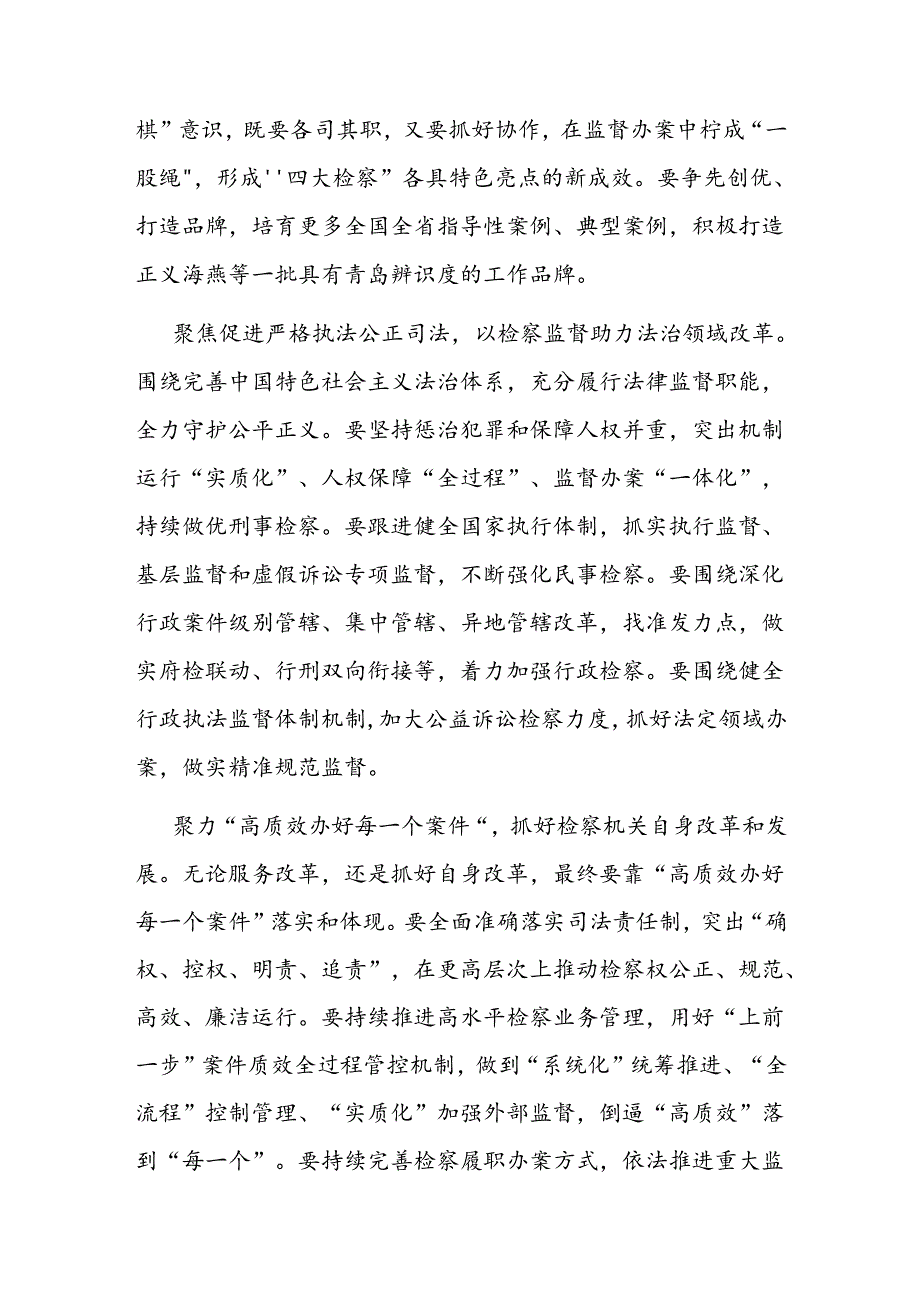 棋”意识，既要各司其职，又要抓好协作，在监督办案中柠成“一股绳"，形成''四大检察”各具特色亮点的新成效。要争先创优、打造品牌，培育更多全国全省指导性案例、典型案例，积极打造正义海燕等一批具有青岛辨识度的工作品牌。

聚焦促进严格执法公正司法，以检察监督助力法治领域改革。围绕完善中国特色社会主义法治体系，充分履行法律监督职能，全力守护公平正义。要坚持惩治犯罪和保障人权并重，突出机制运行“实质化”、人权保障“全过程”、监督办案“一体化”，持续做优刑事检察。要跟进健全国家执行体制，抓实执行监督、基层监督和虚假诉讼专项监督，不断强化民事检察。要围绕深化行政案件级别管辖、集中管辖、异地管辖改革，找准发力点，做实府检联动、行刑双向衔接等，着力加强行政检察。要围绕健全行政执法监督体制机制，加大公益诉讼检察力度，抓好法定领域办案，做实精准规范监督。

聚力“高质效办好每一个案件“，抓好检察机关自身改革和发展。无论服务改革，还是抓好自身改革，最终要靠“高质效办好每一个案件”落实和体现。要全面准确落实司法责任制，突出“确权、控权、明责、追责”，在更高层次上推动检察权公正、规范、高效、廉洁运行。要持续推进高水平检察业务管理，用好“上前一步”案件质效全过程管控机制，做到“系统化”统筹推进、“全流程”控制管理、“实质化”加强外部监督，倒逼“高质效”落到“每一个”。要持续完善检察履职办案方式，依法推进重大监